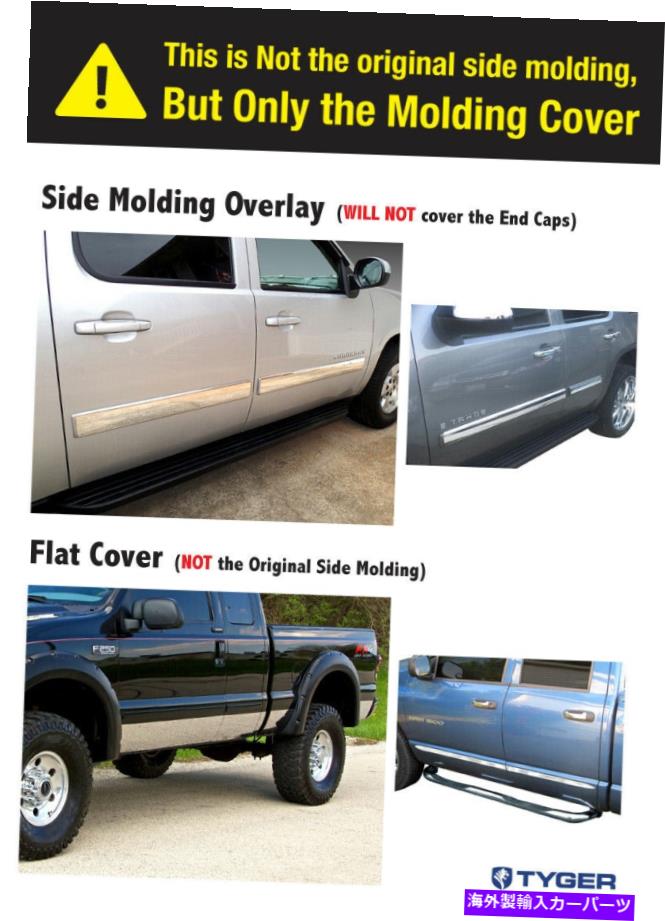 This is Not the original side molding,
But Only the Molding Cover

Side Molding Overlay (WILL NOT cover the End Caps)

Flat Cover (NOT the Original Side Molding)

TYGER

海外製輸入カーパーツ